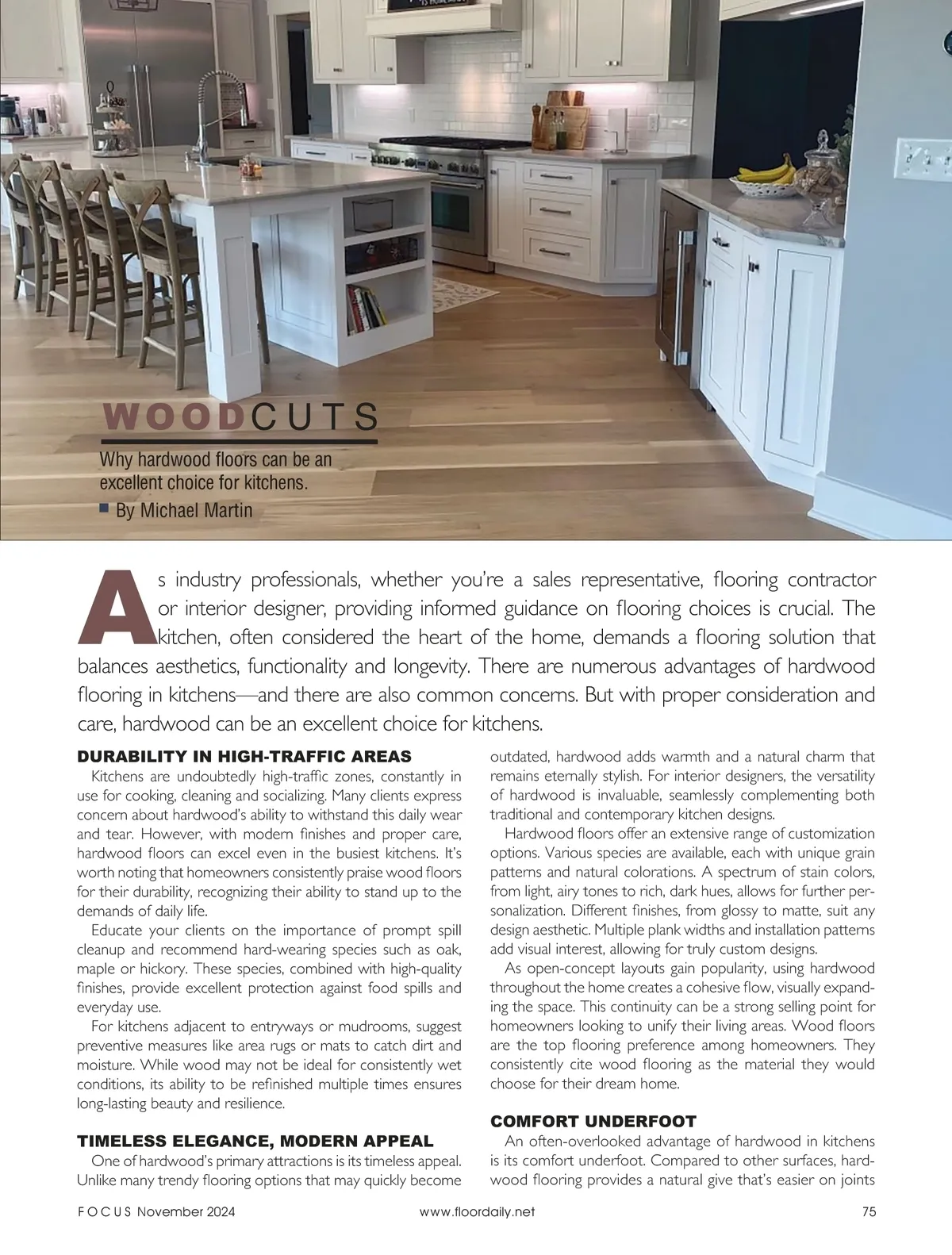 WOODCUTS

Why hardwood floors can be an excellent choice for kitchens.

By Michael Martin

As industry professionals, whether you're a sales representative, flooring contractor or interior designer, providing informed guidance on flooring choices is crucial. The kitchen, often considered the heart of the home, demands a flooring solution that balances aesthetics, functionality and longevity. There are numerous advantages of hardwood flooring in kitchens—and there are also common concerns. But with proper consideration and care, hardwood can be an excellent choice for kitchens.

DURABILITY IN HIGH-TRAFFIC AREAS

Kitchens are undoubtedly high-traffic zones, constantly in use for cooking, cleaning and socializing. Many clients express concern about hardwood's ability to withstand this daily wear and tear. However, with modern finishes and proper care, hardwood floors can excel even in the busiest kitchens. It's worth noting that homeowners consistently praise wood floors for their durability, recognizing their ability to stand up to the demands of daily life.

Educate your clients on the importance of prompt spill cleanup and recommend hard-wearing species such as oak, maple or hickory. These species, combined with high-quality finishes, provide excellent protection against food spills and everyday use.

For kitchens adjacent to entryways or mudrooms, suggest preventive measures like area rugs or mats to catch dirt and moisture. While wood may not be ideal for consistently wet conditions, its ability to be refinished multiple times ensures long-lasting beauty and resilience.

TIMELESS ELEGANCE, MODERN APPEAL

One of hardwood's primary attractions is its timeless appeal. Unlike many trendy flooring options that may quickly become outdated, hardwood adds warmth and a natural charm that remains eternally stylish. For interior designers, the versatility of hardwood is invaluable, seamlessly complementing both traditional and contemporary kitchen designs.

Hardwood floors offer an extensive range of customization options. Various species are available, each with unique grain patterns and natural colorations. A spectrum of stain colors, from light, airy tones to rich, dark hues, allows for further personalization. Different finishes, from glossy to matte, suit any design aesthetic. Multiple plank widths and installation patterns add visual interest, allowing for truly custom designs.

As open-concept layouts gain popularity, using hardwood throughout the home creates a cohesive flow, visually expanding the space. This continuity can be a strong selling point for homeowners looking to unify their living areas. Wood floors are the top flooring preference among homeowners. They consistently cite wood flooring as the material they would choose for their dream home.

COMFORT UNDERFOOT

An often-overlooked advantage of hardwood in kitchens is its comfort underfoot. Compared to other surfaces, hardwood flooring provides a natural give that's easier on joints

FOCUS November 2024 www.floordaily.net 75